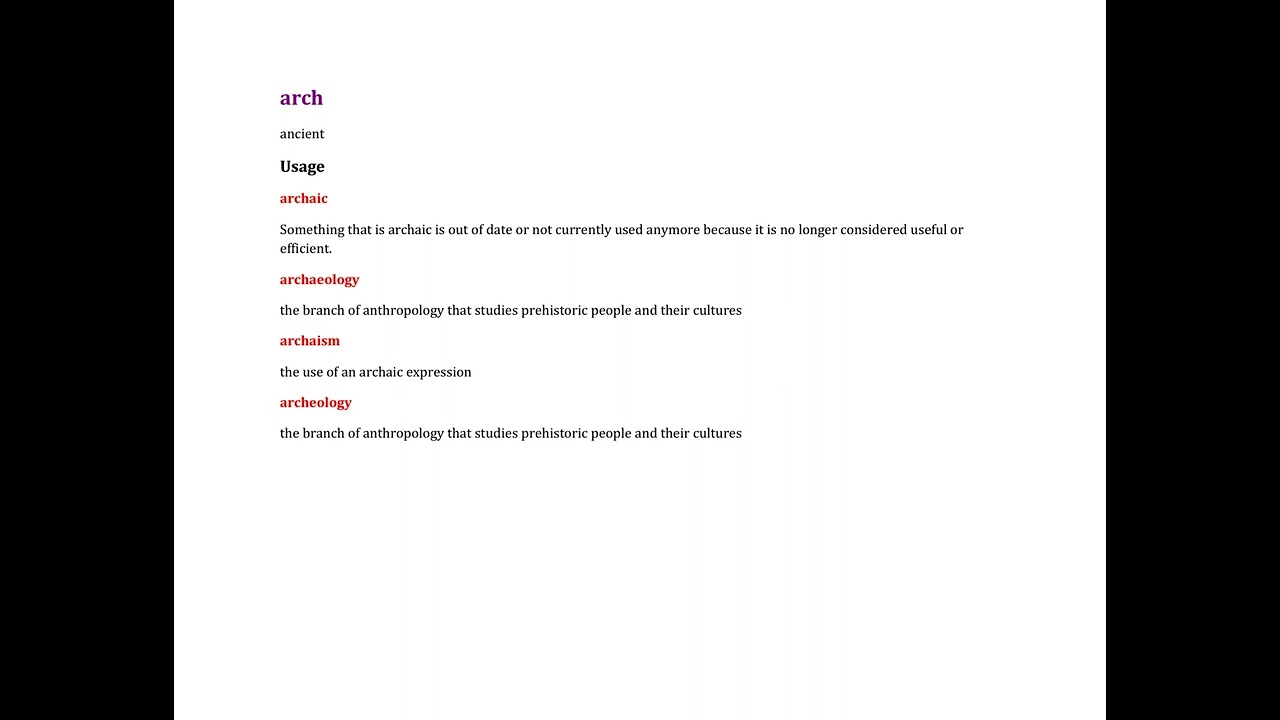 arch

ancient

Usage

archaic

Something that is archaic is out of date or not currently used anymore because it is no longer considered useful or efficient.

archaeology

the branch of anthropology that studies prehistoric people and their cultures

archaism

the use of an archaic expression

archeology

the branch of anthropology that studies prehistoric people and their cultures